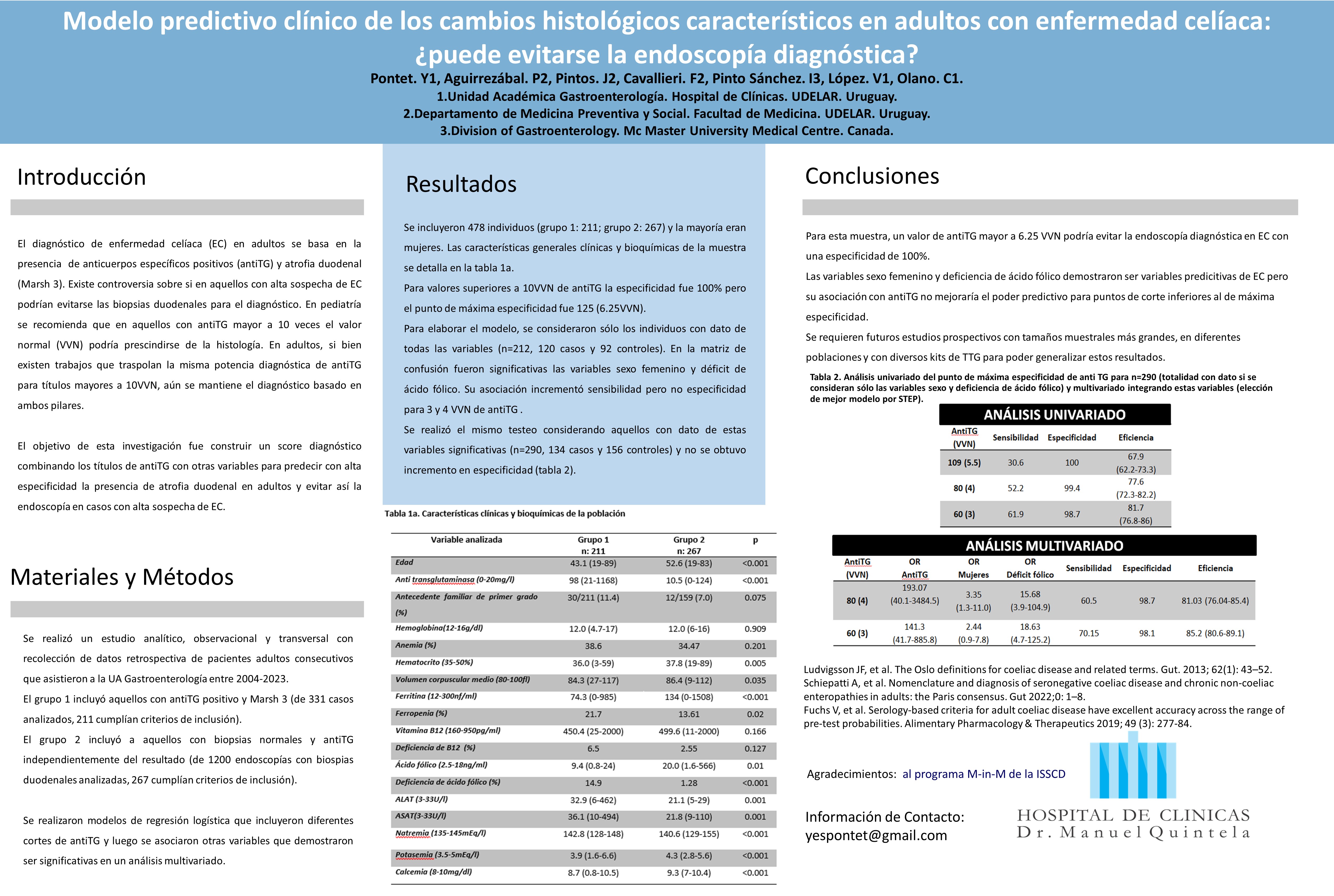 Modelo predictivo clínico de los cambios histológicos característicos en adultos con enfermedad celíaca: ¿puede evitarse la endoscopía diagnóstica?

Pontet. Y1, Aguirrezábal. P2, Pintos. J2, Cavallieri. F2, Pinto Sánchez. I3, López. V1, Olano. C1.
1.Unidad Académica Gastroenterología. Hospital de Clínicas. UDELAR. Uruguay.
2.Departamento de Medicina Preventiva y Social. Facultad de Medicina. UDELAR. Uruguay.
3.Division of Gastroenterology. Mc Master University Medical Centre. Canada.

Introducción

El diagnóstico de enfermedad celíaca (EC) en adultos se basa en la presencia de anticuerpos específicos positivos (antiTG) y atrofia duodenal (Marsh 3). Existe controversia sobre si en aquellos con alta sospecha de EC podrían evitarse las biopsias duodenales para el diagnóstico. En pediatría se recomienda que en aquellos con antiTG mayor a 10 veces el valor normal (VVN) podría prescindirse de la histología. En adultos, si bien existen trabajos que traspolan la misma potencia diagnóstica de antiTG para títulos mayores a 10VVN, aún se mantiene el diagnóstico basado en ambos pilares.

El objetivo de esta investigación fue construir un score diagnóstico combinando los títulos de antiTG con otras variables para predecir con alta especificidad la presencia de atrofia duodenal en adultos y evitar así la endoscopía en casos con alta sospecha de EC.

Materiales y Métodos

Se realizó un estudio analítico, observacional y transversal con recolección de datos retrospectiva de pacientes adultos consecutivos que asistieron a la UA Gastroenterología entre 2004-2023.
El grupo 1 incluyó aquellos con antiTG positivo y Marsh 3 (de 331 casos analizados, 211 cumplían criterios de inclusión).
El grupo 2 incluyó a aquellos con biopsias normales y antiTG independientemente del resultado (de 1200 endoscopías con biospias duodenales analizadas, 267 cumplían criterios de inclusión).

Se realizaron modelos de regresión logística que incluyeron diferentes cortes de antiTG y luego se asociaron otras variables que demostraron ser significativas en un análisis multivariado.

Resultados

Se incluyeron 478 individuos (grupo 1: 211; grupo 2: 267) y la mayoría eran mujeres. Las características generales clínicas y bioquímicas de la muestra se detalla en la tabla 1a.
Para valores superiores a 10VVN de antiTG la especificidad fue 100% pero el punto de máxima especificidad fue 125 (6.25VVN).
Para elaborar el modelo, se consideraron sólo los individuos con dato de todas las variables (n=212, 120 casos y 92 controles). En la matriz de confusión fueron significativas las variables sexo femenino y déficit de ácido fólico. Su asociación incrementó sensibilidad pero no especificidad para 3 y 4 VVN de antiTG .
Se realizó el mismo testeo considerando aquellos con dato de estas variables significativas (n=290, 134 casos y 156 controles) y no se obtuvo incremento en especificidad (tabla 2).

Tabla 1a. Características clínicas y bioquímicas de la población

| Variable analizada | Grupo 1 n: 211 | Grupo 2 n: 267 | p |
|---|---|---|---|
| Edad | 43.1 (19-89) | 52.6 (19-83) | <0.001 |
| Anti transglutaminasa (0-20mg/l) | 98 (21-1168) | 10.5 (0-124) | <0.001 |
| Antecedente familiar de primer grado (%) | 30/211 (11.4) | 12/159 (7.0) | 0.075 |
| Hemoglobina(12-16g/dl) | 12.0 (4.7-17) | 12.0 (6-16) | 0.909 |
| Anemia (%) | 38.6 | 34.47 | 0.201 |
| Hematocrito (35-50%) | 36.0 (3-59) | 37.8 (19-89) | 0.005 |
| Volumen corpuscular medio (80-100fl) | 84.3 (27-117) | 86.4 (9-112) | 0.035 |
| Ferritina (12-300nf/ml) | 74.3 (0-985) | 134 (0-1508) | <0.001 |
| Ferropenia (%) | 21.7 | 13.61 | 0.02 |
| Vitamina B12 (160-950pg/ml) | 450.4 (25-2000) | 499.6 (11-2000) | 0.166 |
| Deficiencia de B12 (%) | 6.5 | 2.55 | 0.127 |
| Ácido fólico (2.5-18ng/ml) | 9.4 (0.8-24) | 20.0 (1.6-566) | 0.01 |
| Deficiencia de ácido fólico (%) | 14.9 | 1.28 | <0.001 |
| ALAT (3-33U/l) | 32.9 (6-462) | 21.1 (5-29) | 0.001 |
| ASAT(3-33U/l) | 36.1 (10-494) | 21.8 (9-110) | 0.001 |
| Natremia (135-145mEq/l) | 142.8 (128-148) | 140.6 (129-155) | <0.001 |
| Potasemia (3.5-5mEq/l) | 3.9 (1.6-6.6) | 4.3 (2.8-5.6) | <0.001 |
| Calcemia (8-10mg/dl) | 8.7 (0.8-10.5) | 9.3 (7-10.4) | <0.001 |

Conclusiones

Para esta muestra, un valor de antiTG mayor a 6.25 VVN podría evitar la endoscopía diagnóstica en EC con una especificidad de 100%.
Las variables sexo femenino y deficiencia de ácido fólico demostraron ser variables predicitivas de EC pero su asociación con antiTG no mejoraría el poder predictivo para puntos de corte inferiores al de máxima especificidad.
Se requieren futuros estudios prospectivos con tamaños muestrales más grandes, en diferentes poblaciones y con diversos kits de TTG para poder generalizar estos resultados.

Tabla 2. Análisis univariado del punto de máxima especificidad de anti TG para n=290 (totalidad con dato si se consideran sólo las variables sexo y deficiencia de ácido fólico) y multivariado integrando estas variables (elección de mejor modelo por STEP).

ANÁLISIS UNIVARIADO

| AntiTG (VVN) | Sensibilidad | Especificidad | Eficiencia |
|---|---|---|---|
| 109 (5.5) | 30.6 | 100 | 67.9 (62.2-73.3) |
| 80 (4) | 52.2 | 99.4 | 77.6 (72.3-82.2) |
| 60 (3) | 61.9 | 98.7 | 81.7 (76.8-86) |

ANÁLISIS MULTIVARIADO

| AntiTG (VVN) | OR AntiTG | OR Mujeres | OR Déficit fólico | Sensibilidad | Especificidad | Eficiencia |
|---|---|---|---|---|---|---|
| 80 (4) | 193.07 (40.1-3484.5) | 3.35 (1.3-11.0) | 15.68 (3.9-104.9) | 60.5 | 98.7 | 81.03 (76.04-85.4) |
| 60 (3) | 141.3 (41.7-885.8) | 2.44 (0.9-7.8) | 18.63 (4.7-125.2) | 70.15 | 98.1 | 85.2 (80.6-89.1) |

Ludvigsson JF, et al. The Oslo definitions for coeliac disease and related terms. Gut. 2013; 62(1): 43–52.
Schiepatti A, et al. Nomenclature and diagnosis of seronegative coeliac disease and chronic non-coeliac enteropathies in adults: the Paris consensus. Gut 2022;0: 1–8.
Fuchs V, et al. Serology-based criteria for adult coeliac disease have excellent accuracy across the range of pre-test probabilities. Alimentary Pharmacology & Therapeutics 2019; 49 (3): 277-84.

Agradecimientos: al programa M-in-M de la ISSCD

Información de Contacto:
yespontet@gmail.com

HOSPITAL DE CLINICAS
Dr. Manuel Quintela